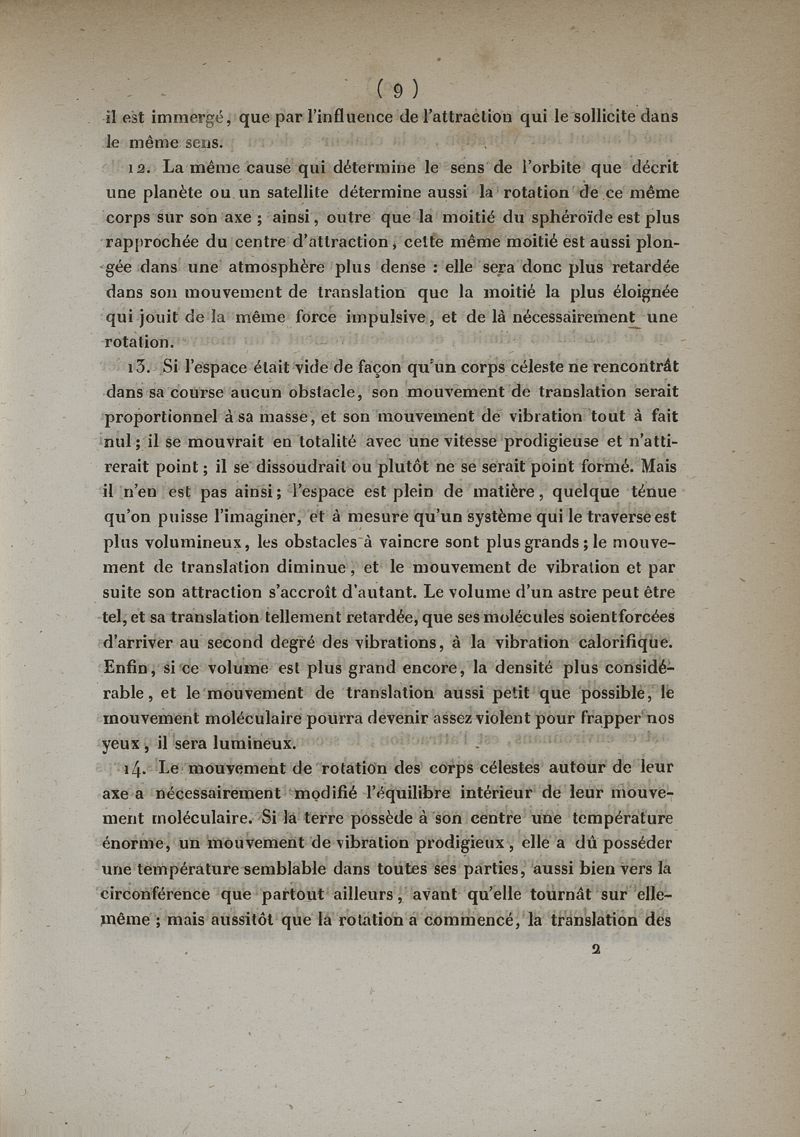 ( 9 )

il est immergé, que par l'influence de l'attraction qui le sollicite dans le même sens.

12. La même cause qui détermine le sens de l'orbite que décrit une planète ou un satellite détermine aussi la rotation de ce même corps sur son axe ; ainsi, outre que la moitié du sphéroïde est plus rapprochée du centre d'attraction, cette même moitié est aussi plongée dans une atmosphère plus dense : elle sera donc plus retardée dans son mouvement de translation que la moitié la plus éloignée qui jouit de la même force impulsive, et de là nécessairement une rotation.

13. Si l'espace était vide de façon qu'un corps céleste ne rencontrât dans sa course aucun obstacle, son mouvement de translation serait proportionnel à sa masse, et son mouvement de vibration tout à fait nul ; il se mouvrait en totalité avec une vitesse prodigieuse et n'attirerait point ; il se dissoudrait ou plutôt ne se serait point formé. Mais il n'en est pas ainsi ; l'espace est plein de matière, quelque ténue qu'on puisse l'imaginer, et à mesure qu'un système qui le traverse est plus volumineux, les obstacles à vaincre sont plus grands ; le mouvement de translation diminue, et le mouvement de vibration et par suite son attraction s'accroît d'autant. Le volume d'un astre peut être tel, et sa translation tellement retardée, que ses molécules soient forcées d'arriver au second degré des vibrations, à la vibration calorifique. Enfin, si ce volume est plus grand encore, la densité plus considérable, et le mouvement de translation aussi petit que possible, le mouvement moléculaire pourra devenir assez violent pour frapper nos yeux, il sera lumineux.

14. Le mouvement de rotation des corps célestes autour de leur axe a nécessairement modifié l'équilibre intérieur de leur mouvement moléculaire. Si la terre possède à son centre une température énorme, un mouvement de vibration prodigieux, elle a dû posséder une température semblable dans toutes ses parties, aussi bien vers la circonférence que partout ailleurs, avant qu'elle tournât sur elle-même ; mais aussitôt que la rotation a commencé, la translation des

2